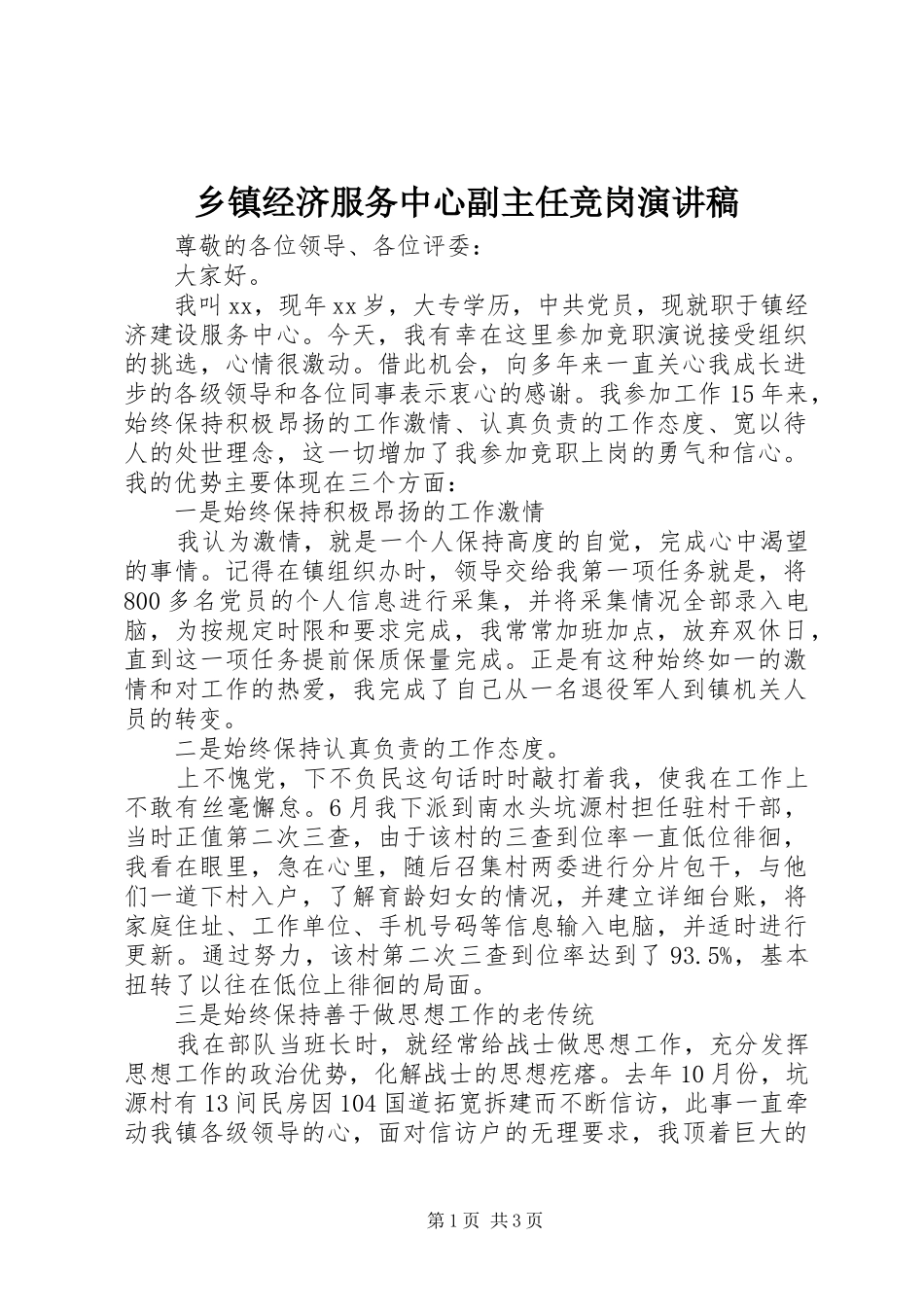 乡镇经济服务中心副主任竞岗演讲稿

尊敬的各位领导、各位评委：

大家好。

我叫xx，现年xx岁，大专学历，中共党员，现就职于镇经济建设服务中心。今天，我有幸在这里参加竞职演说接受组织的挑选，心情很激动。借此机会，向多年来一直关心我成长进步的各级领导和各位同事表示衷心的感谢。我参加工作15年来，始终保持积极昂扬的工作激情、认真负责的工作态度、宽以待人的处世理念，这一切增加了我参加竞职上岗的勇气和信心。我的优势主要体现在三个方面：

一是始终保持积极昂扬的工作激情

我认为激情，就是一个人保持高度的自觉，完成心中渴望的事情。记得在镇组织办时，领导交给我第一项任务就是，将800多名党员的个人信息进行采集，并将采集情况全部录入电脑，为按规定时限和要求完成，我常常加班加点，放弃双休日，直到这一项任务提前保质保量完成。正是有这种始终如一的激情和对工作的热爱，我完成了自己从一名退役军人到镇机关人员的转变。

二是始终保持认真负责的工作态度。

上不愧党，下不负民这句话时时敲打着我，使我在工作上不敢有丝毫懈怠。6月我下派到南水头坑源村担任驻村干部，当时正值第二次三查，由于该村的三查到位率一直低位徘徊，我看在眼里，急在心里，随后召集村两委进行分片包干，与他们一道下村入户，了解育龄妇女的情况，并建立详细台账，将家庭住址、工作单位、手机号码等信息输入电脑，并适时进行更新。通过努力，该村第二次三查到位率达到了93.5%，基本扭转了以往在低位上徘徊的局面。

三是始终保持善于做思想工作的老传统

我在部队当班长时，就经常给战士做思想工作，充分发挥思想工作的政治优势，化解战士的思想疙瘩。去年10月份，坑源村有13间民房因104国道拓宽拆建而不断信访，此事一直牵动我镇各级领导的心，面对信访户的无理要求，我顶着巨大的

第1页 共3页